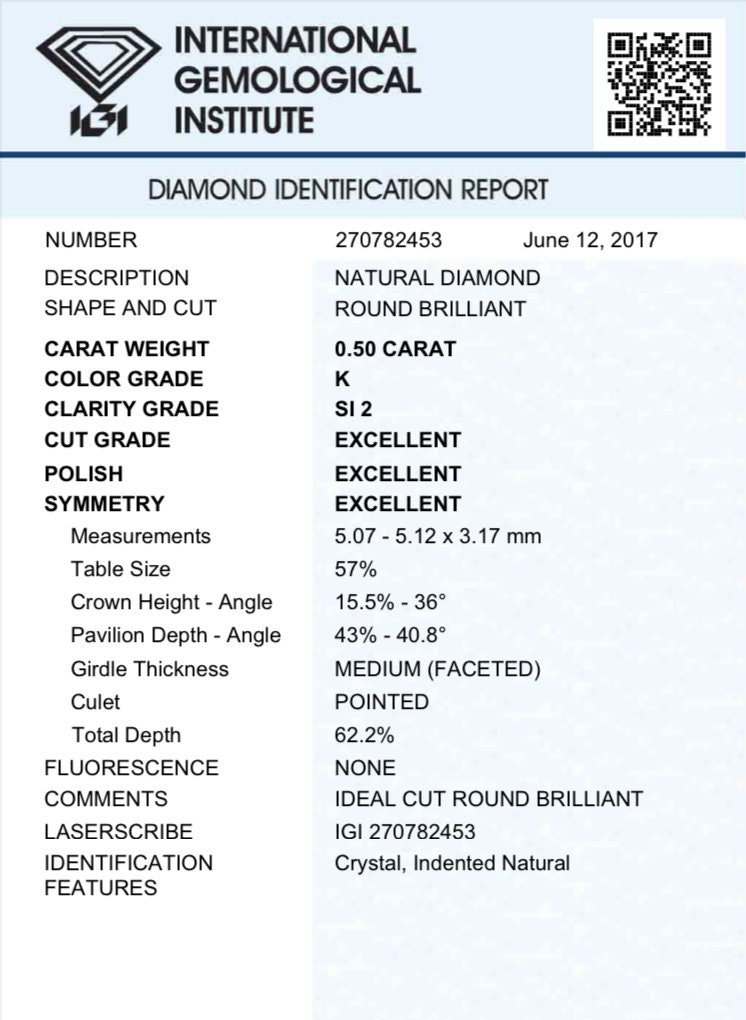 IGI
INTERNATIONAL GEMOLOGICAL INSTITUTE

DIAMOND IDENTIFICATION REPORT

| | |
|---|---|
| NUMBER | 270782453 June 12, 2017 |
| DESCRIPTION | NATURAL DIAMOND |
| SHAPE AND CUT | ROUND BRILLIANT |
| CARAT WEIGHT | 0.50 CARAT |
| COLOR GRADE | K |
| CLARITY GRADE | SI 2 |
| CUT GRADE | EXCELLENT |
| POLISH | EXCELLENT |
| SYMMETRY | EXCELLENT |
| Measurements | 5.07 - 5.12 x 3.17 mm |
| Table Size | 57% |
| Crown Height - Angle | 15.5% - 36° |
| Pavilion Depth - Angle | 43% - 40.8° |
| Girdle Thickness | MEDIUM (FACETED) |
| Culet | POINTED |
| Total Depth | 62.2% |
| FLUORESCENCE | NONE |
| COMMENTS | IDEAL CUT ROUND BRILLIANT |
| LASERSCRIBE | IGI 270782453 |
| IDENTIFICATION FEATURES | Crystal, Indented Natural |